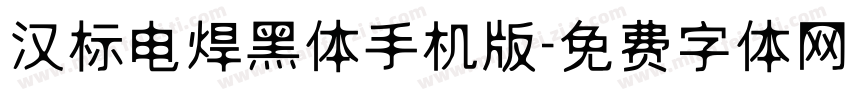 汉标电焊黑体手机版-免费字体网